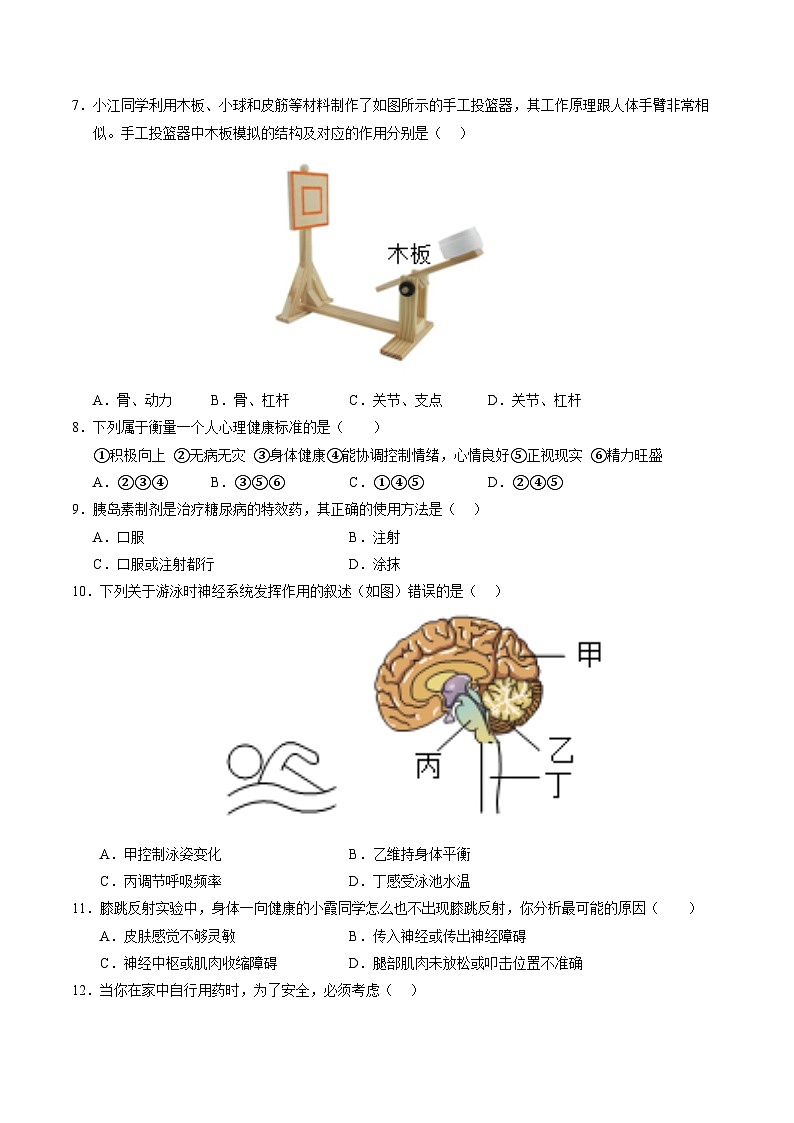 7．小江同学利用木板、小球和皮筋等材料制作了如图所示的手工投篮器，其工作原理跟人体手臂非常相似。手工投篮器中木板模拟的结构及对应的作用分别是（    ）

木板

A．骨、动力　　B．骨、杠杆　　C．关节、支点　　D．关节、杠杆

8．下列属于衡量一个人心理健康标准的是（        ）

①积极向上 ②无病无灾 ③身体健康④能协调控制情绪，心情良好⑤正视现实 ⑥精力旺盛

A．②③④　　B．③⑤⑥　　C．①④⑤　　D．②④⑤

9．胰岛素制剂是治疗糖尿病的特效药，其正确的使用方法是（    ）

A．口服　　B．注射

C．口服或注射都行　　D．涂抹

10．下列关于游泳时神经系统发挥作用的叙述（如图）错误的是（    ）

甲 乙 丙 丁

A．甲控制泳姿变化　　B．乙维持身体平衡

C．丙调节呼吸频率　　D．丁感受泳池水温

11．膝跳反射实验中，身体一向健康的小霞同学怎么也不出现膝跳反射，你分析最可能的原因（        ）

A．皮肤感觉不够灵敏　　B．传入神经或传出神经障碍

C．神经中枢或肌肉收缩障碍　　D．腿部肌肉未放松或叩击位置不准确

12．当你在家中自行用药时，为了安全，必须考虑（    ）